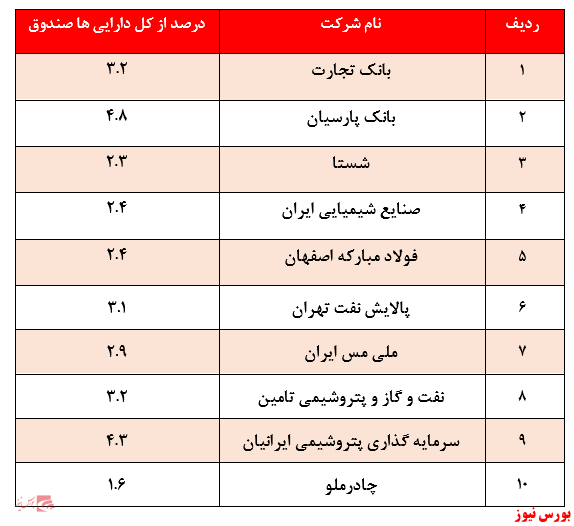 | ردیف | نام شرکت | درصد از کل دارایی ها صندوق |
|---|---|---|
| ۱ | بانک تجارت | ۳.۲ |
| ۲ | بانک پارسیان | ۴.۸ |
| ۳ | شستا | ۲.۳ |
| ۴ | صنایع شیمیایی ایران | ۲.۴ |
| ۵ | فولاد مبارکه اصفهان | ۲.۴ |
| ۶ | پالایش نفت تهران | ۳.۱ |
| ۷ | ملی مس ایران | ۲.۹ |
| ۸ | نفت و گاز و پتروشیمی تامین | ۳.۲ |
| ۹ | سرمایه گذاری پتروشیمی ایرانیان | ۴.۳ |
| ۱۰ | چادرملو | ۱.۶ |

بورس نیوز